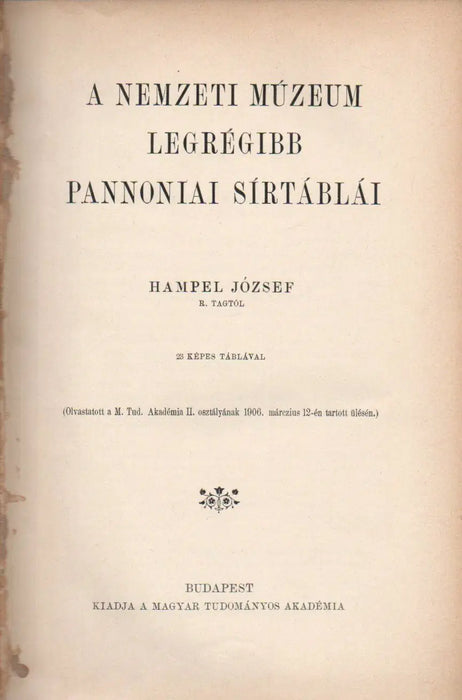 A NEMZETI MÚZEUM
LEGRÉGIBB
PANNONIAI SÍRTÁBLÁI

HAMPEL JÓZSEF
R. TAGTÓL

23 KÉPES TÁBLÁVAL

(Olvastatott a M. Tud. Akadémia II. osztályának 1906. márczius 12-én tartott ülésén.)

BUDAPEST
KIADJA A MAGYAR TUDOMÁNYOS AKADÉMIA